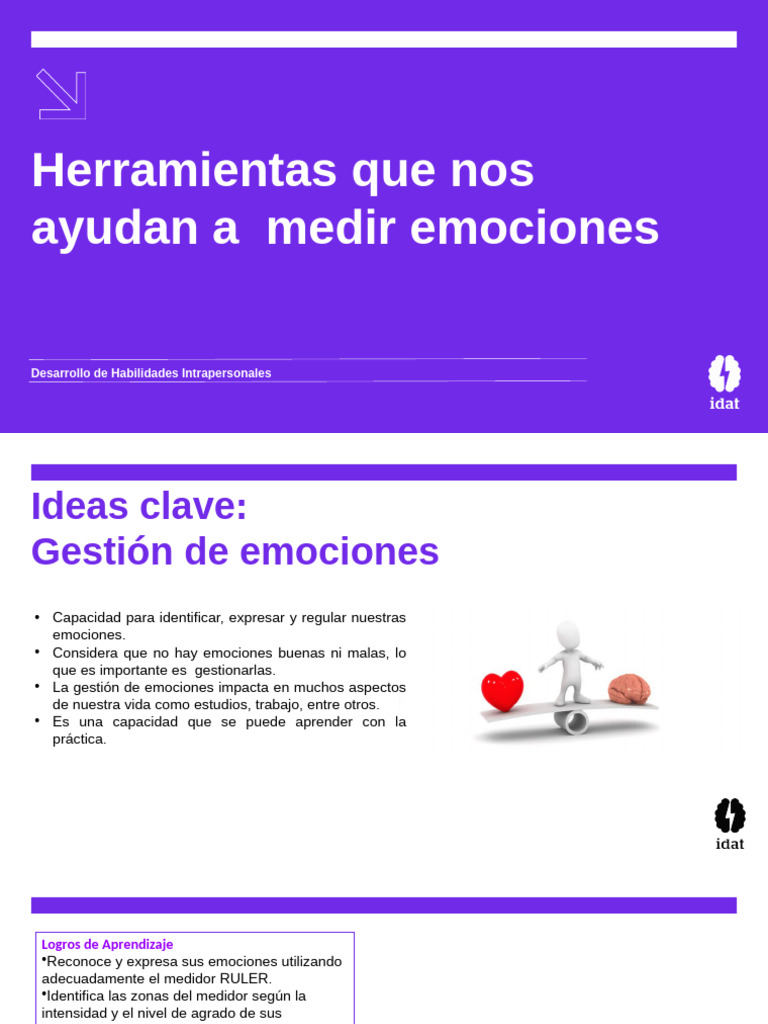 Herramientas que nos ayudan a medir emociones

Desarrollo de Habilidades Intrapersonales

idat

Ideas clave:
Gestión de emociones

• Capacidad para identificar, expresar y regular nuestras emociones.
• Considera que no hay emociones buenas ni malas, lo que es importante es gestionarlas.
• La gestión de emociones impacta en muchos aspectos de nuestra vida como estudios, trabajo, entre otros.
• Es una capacidad que se puede aprender con la práctica.

idat

Logros de Aprendizaje
•Reconoce y expresa sus emociones utilizando adecuadamente el medidor RULER.
•Identifica las zonas del medidor según la intensidad y el nivel de agrado de sus